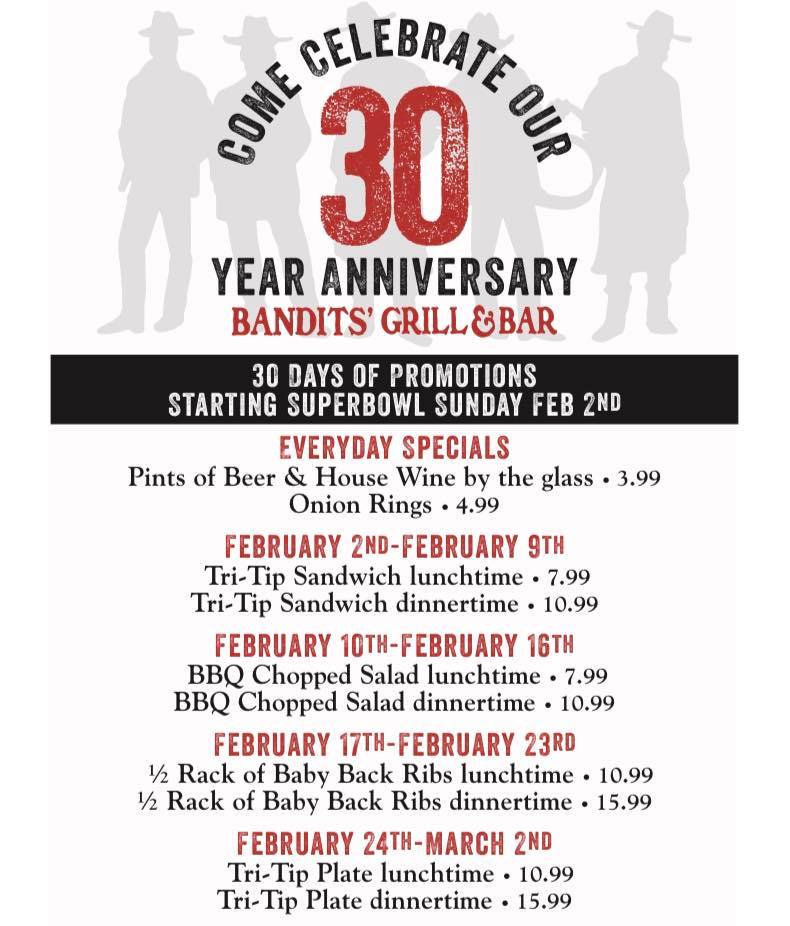 COME CELEBRATE OUR
30
YEAR ANNIVERSARY
BANDITS' GRILL & BAR

30 DAYS OF PROMOTIONS
STARTING SUPERBOWL SUNDAY FEB 2ND

EVERYDAY SPECIALS
Pints of Beer & House Wine by the glass • 3.99
Onion Rings • 4.99

FEBRUARY 2ND-FEBRUARY 9TH
Tri-Tip Sandwich lunchtime • 7.99
Tri-Tip Sandwich dinnertime • 10.99

FEBRUARY 10TH-FEBRUARY 16TH
BBQ Chopped Salad lunchtime • 7.99
BBQ Chopped Salad dinnertime • 10.99

FEBRUARY 17TH-FEBRUARY 23RD
½ Rack of Baby Back Ribs lunchtime • 10.99
½ Rack of Baby Back Ribs dinnertime • 15.99

FEBRUARY 24TH-MARCH 2ND
Tri-Tip Plate lunchtime • 10.99
Tri-Tip Plate dinnertime • 15.99